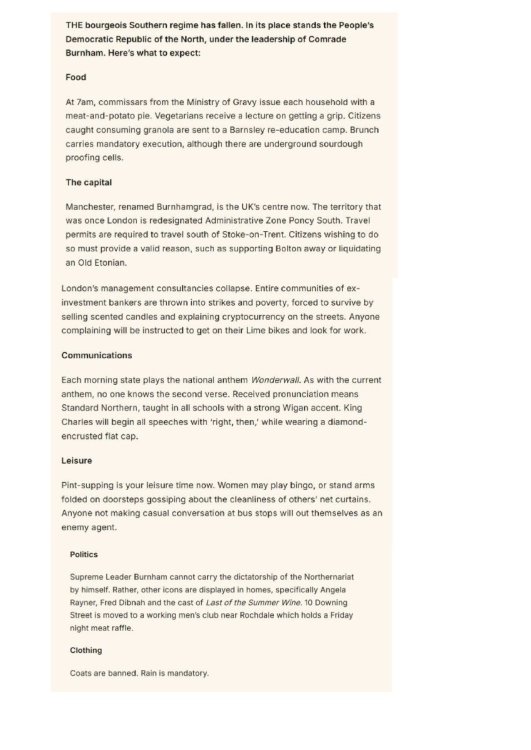 THE bourgeois Southern regime has fallen. In its place stands the People's Democratic Republic of the North, under the leadership of Comrade Burnham. Here's what to expect:

Food

At 7am, commissars from the Ministry of Gravy issue each household with a meat-and-potato pie. Vegetarians receive a lecture on getting a grip. Citizens caught consuming granola are sent to a Barnsley re-education camp. Brunch carries mandatory execution, although there are underground sourdough proofing cells.

The capital

Manchester, renamed Burnhamgrad, is the UK's centre now. The territory that was once London is redesignated Administrative Zone Poncy South. Travel permits are required to travel south of Stoke-on-Trent. Citizens wishing to do so must provide a valid reason, such as supporting Bolton away or liquidating an Old Etonian.

London's management consultancies collapse. Entire communities of ex-investment bankers are thrown into strikes and poverty, forced to survive by selling scented candles and explaining cryptocurrency on the streets. Anyone complaining will be instructed to get on their Lime bikes and look for work.

Communications

Each morning state plays the national anthem Wonderwall. As with the current anthem, no one knows the second verse. Received pronunciation means Standard Northern, taught in all schools with a strong Wigan accent. King Charles will begin all speeches with 'right, then,' while wearing a diamond-encrusted flat cap.

Leisure

Pint-supping is your leisure time now. Women may play bingo, or stand arms folded on doorsteps gossiping about the cleanliness of others' net curtains. Anyone not making casual conversation at bus stops will out themselves as an enemy agent.

Politics

Supreme Leader Burnham cannot carry the dictatorship of the Northernariat by himself. Rather, other icons are displayed in homes, specifically Angela Rayner, Fred Dibnah and the cast of Last of the Summer Wine. 10 Downing Street is moved to a working men's club near Rochdale which holds a Friday night meat raffle.

Clothing

Coats are banned. Rain is mandatory.